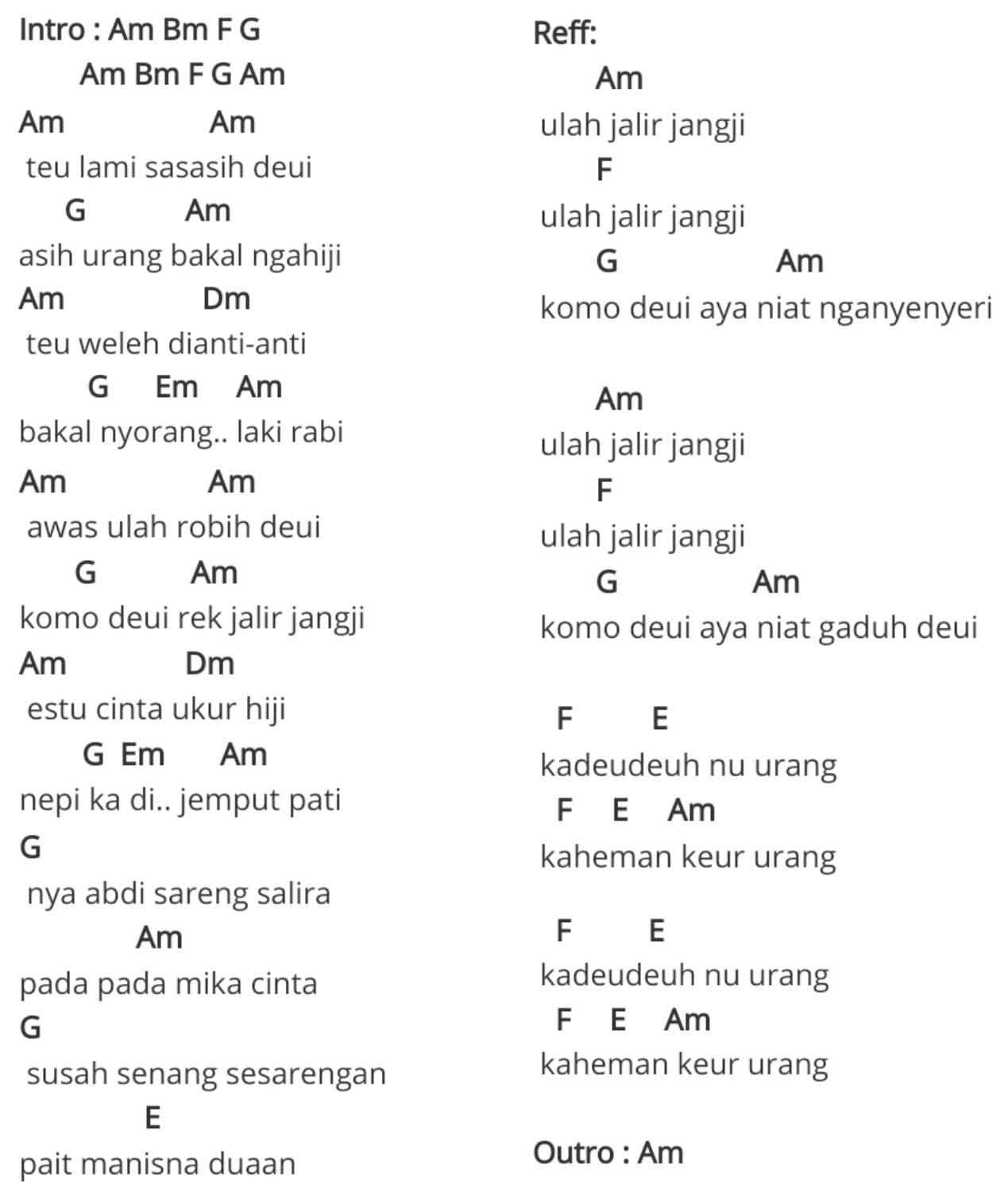 Intro : Am Bm F G
Am Bm F G Am

Am Am
teu lami sasasih deui
G Am
asih urang bakal ngahiji
Am Dm
teu weleh dianti-anti
G Em Am
bakal nyorang.. laki rabi
Am Am
awas ulah robih deui
G Am
komo deui rek jalir jangji
Am Dm
estu cinta ukur hiji
G Em Am
nepi ka di.. jemput pati
G
nya abdi sareng salira
Am
pada pada mika cinta
G
susah senang sesarengan
E
pait manisna duaan

Reff:
Am
ulah jalir jangji
F
ulah jalir jangji
G Am
komo deui aya niat nganyenyeri

Am
ulah jalir jangji
F
ulah jalir jangji
G Am
komo deui aya niat gaduh deui

F E
kadeudeuh nu urang
F E Am
kaheman keur urang

F E
kadeudeuh nu urang
F E Am
kaheman keur urang

Outro : Am